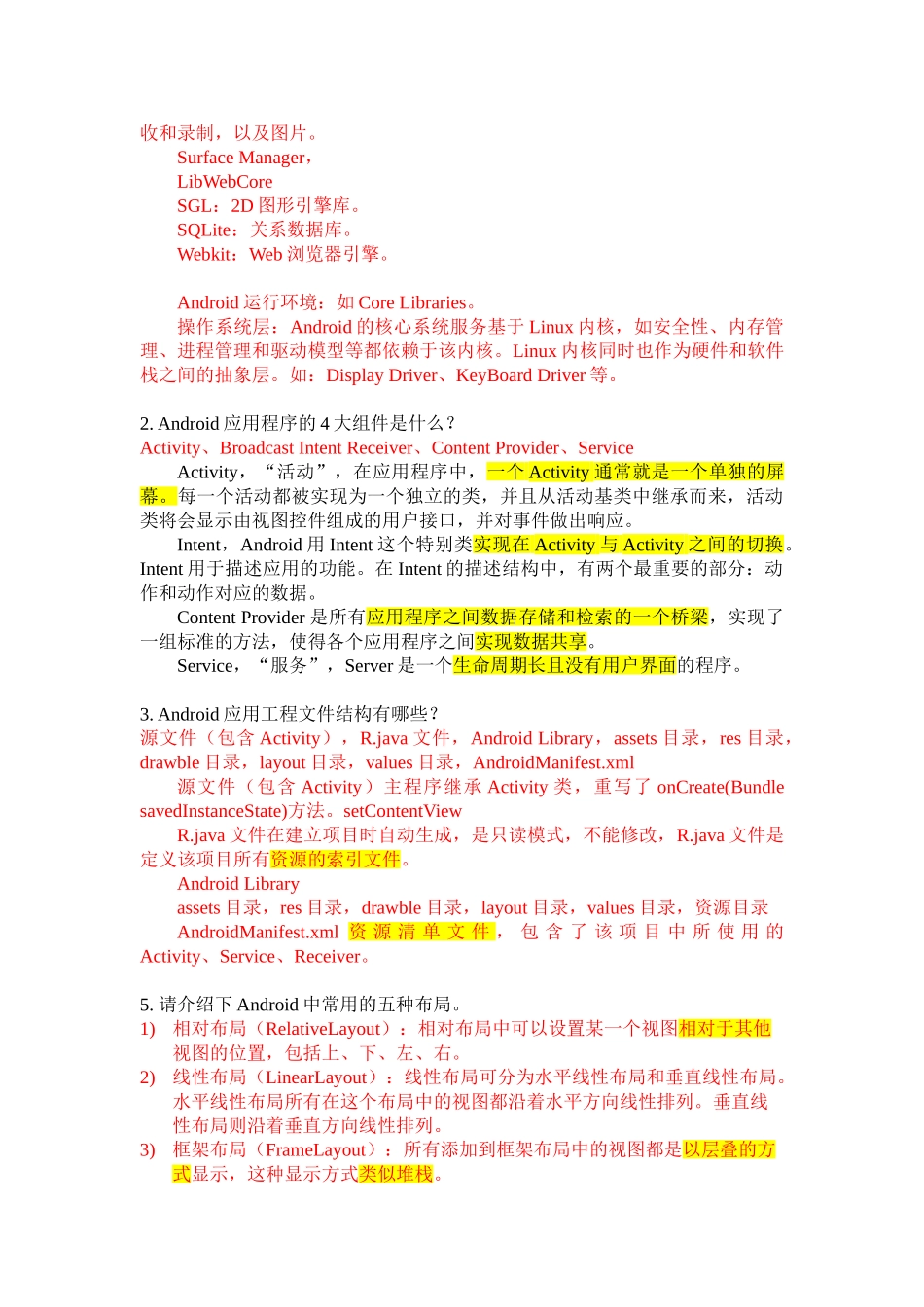 收和录制，以及图片。

Surface Manager，

LibWebCore

SGL：2D 图形引擎库。

SQLite：关系数据库。

Webkit：Web 浏览器引擎。

Android 运行环境：如 Core Libraries。

操作系统层：Android 的核心系统服务基于 Linux 内核，如安全性、内存管理、进程管理和驱动模型等都依赖于该内核。Linux 内核同时也作为硬件和软件栈之间的抽象层。如：Display Driver、KeyBoard Driver 等。

2. Android 应用程序的 4 大组件是什么？
Activity、Broadcast Intent Receiver、Content Provider、Service

Activity，“活动”，在应用程序中，一个 Activity 通常就是一个单独的屏幕。每一个活动都被实现为一个独立的类，并且从活动基类中继承而来，活动类将会显示由视图控件组成的用户接口，并对事件做出响应。

Intent，Android 用 Intent 这个特别类实现在 Activity 与 Activity 之间的切换。Intent 用于描述应用的功能。在 Intent 的描述结构中，有两个最重要的部分：动作和动作对应的数据。

Content Provider 是所有应用程序之间数据存储和检索的一个桥梁，实现了一组标准的方法，使得各个应用程序之间实现数据共享。

Service，“服务”，Server 是一个生命周期长且没有用户界面的程序。

3. Android 应用工程文件结构有哪些？
源文件（包含 Activity），R.java 文件，Android Library，assets 目录，res 目录，drawble 目录，layout 目录，values 目录，AndroidManifest.xml

源文件（包含 Activity）主程序继承 Activity 类，重写了 onCreate(Bundle savedInstanceState)方法。setContentView

R.java 文件在建立项目时自动生成，是只读模式，不能修改，R.java 文件是定义该项目所有资源的索引文件。

Android Library

assets 目录，res 目录，drawble 目录，layout 目录，values 目录，资源目录

AndroidManifest.xml 资源清单文件，包含了该项目中所使用的 Activity、Service、Receiver。

5. 请介绍下 Android 中常用的五种布局。
1) 相对布局（RelativeLayout）：相对布局中可以设置某一个视图相对于其他视图的位置，包括上、下、左、右。
2) 线性布局（LinearLayout）：线性布局可分为水平线性布局和垂直线性布局。水平线性布局所有在这个布局中的视图都沿着水平方向线性排列。垂直线性布局则沿着垂直方向线性排列。
3) 框架布局（FrameLayout）：所有添加到框架布局中的视图都是以层叠的方式显示，这种显示方式类似堆栈。